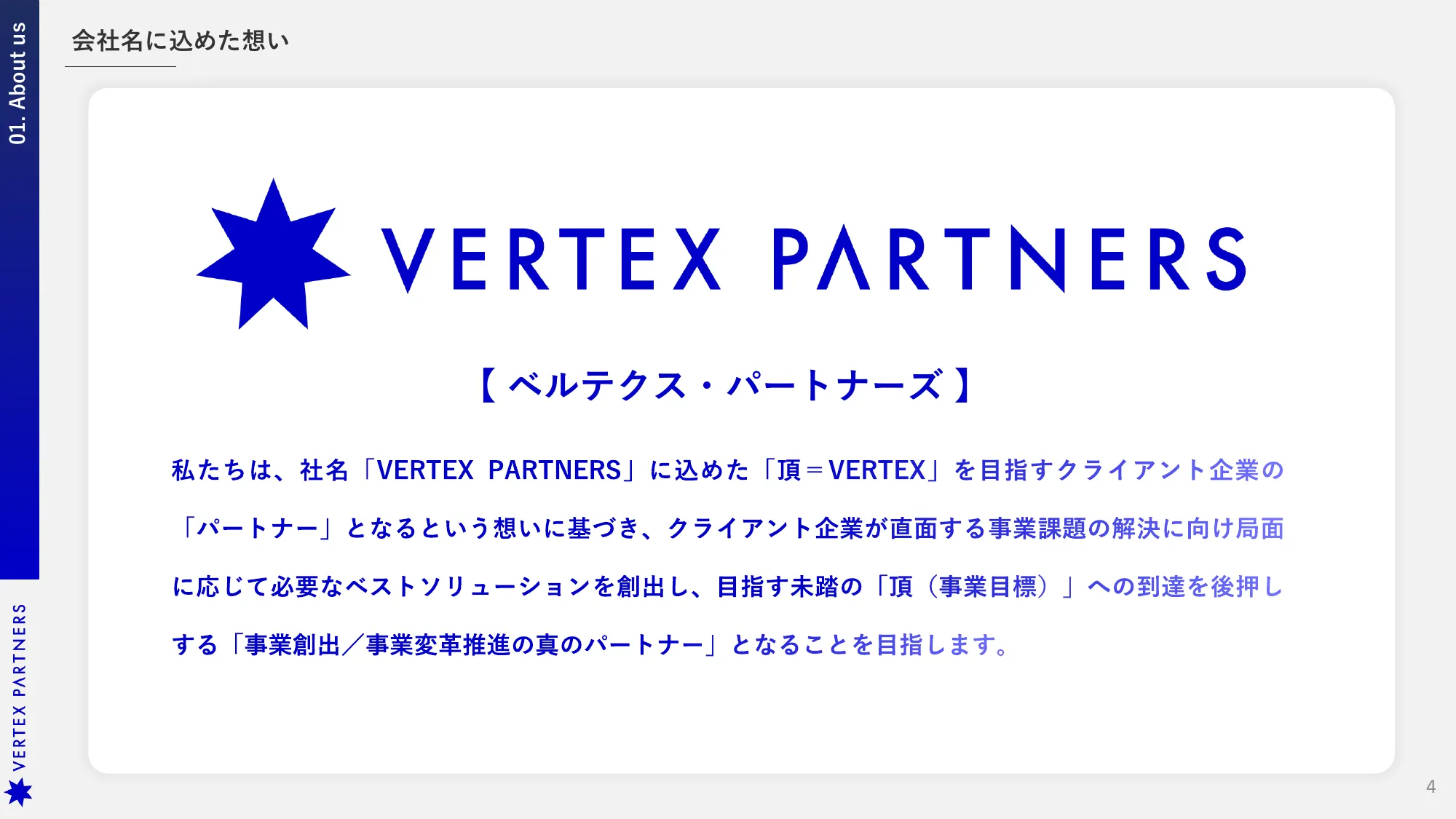 01. About us

会社名に込めた想い

VERTEX PARTNERS

【 ベルテクス・パートナーズ 】

私たちは、社名「VERTEX PARTNERS」に込めた「頂＝VERTEX」を目指すクライアント企業の「パートナー」となるという想いに基づき、クライアント企業が直面する事業課題の解決に向け局面に応じて必要なベストソリューションを創出し、目指す未踏の「頂（事業目標）」への到達を後押しする「事業創出／事業変革推進の真のパートナー」となることを目指します。

VERTEX PARTNERS

4